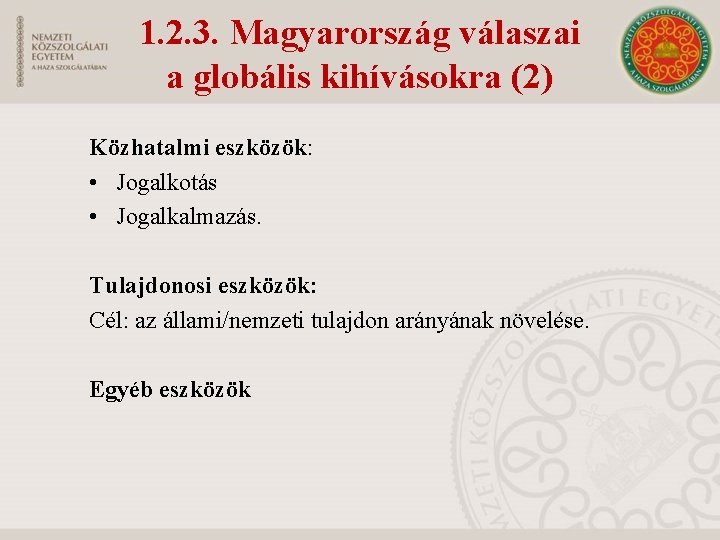 NEMZETI KÖZSZOLGÁLATI EGYETEM
A HAZA SZOLGÁLATÁBAN

1.2.3. Magyarország válaszai a globális kihívásokra (2)

NEMZETI KÖZSZOLGÁLATI EGYETEM
A HAZA SZOLGÁLATÁBAN

Közhatalmi eszközök:
• Jogalkotás
• Jogalkalmazás.

Tulajdonosi eszközök:
Cél: az állami/nemzeti tulajdon arányának növelése.

Egyéb eszközök

NEMZETI KÖZSZOLGÁLATI EGYETEM